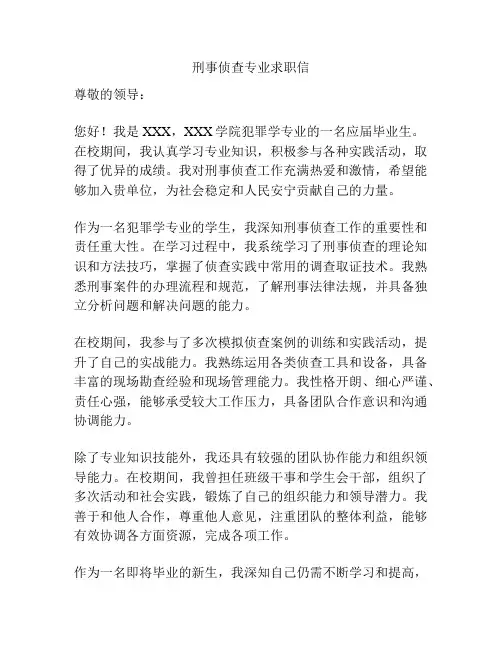 刑事侦查专业求职信

尊敬的领导：

您好！我是 XXX，XXX 学院犯罪学专业的一名应届毕业生。在校期间，我认真学习专业知识，积极参与各种实践活动，取得了优异的成绩。我对刑事侦查工作充满热爱和激情，希望能够加入贵单位，为社会稳定和人民安宁贡献自己的力量。

作为一名犯罪学专业的学生，我深知刑事侦查工作的重要性和责任重大性。在学习过程中，我系统学习了刑事侦查的理论知识和方法技巧，掌握了侦查实践中常用的调查取证技术。我熟悉刑事案件的办理流程和规范，了解刑事法律法规，并具备独立分析问题和解决问题的能力。

在校期间，我参与了多次模拟侦查案例的训练和实践活动，提升了自己的实战能力。我熟练运用各类侦查工具和设备，具备丰富的现场勘查经验和现场管理能力。我性格开朗、细心严谨、责任心强，能够承受较大工作压力，具备团队合作意识和沟通协调能力。

除了专业知识技能外，我还具有较强的团队协作能力和组织领导能力。在校期间，我曾担任班级干事和学生会干部，组织了多次活动和社会实践，锻炼了自己的组织能力和领导潜力。我善于和他人合作，尊重他人意见，注重团队的整体利益，能够有效协调各方面资源，完成各项工作。

作为一名即将毕业的新生，我深知自己仍需不断学习和提高，